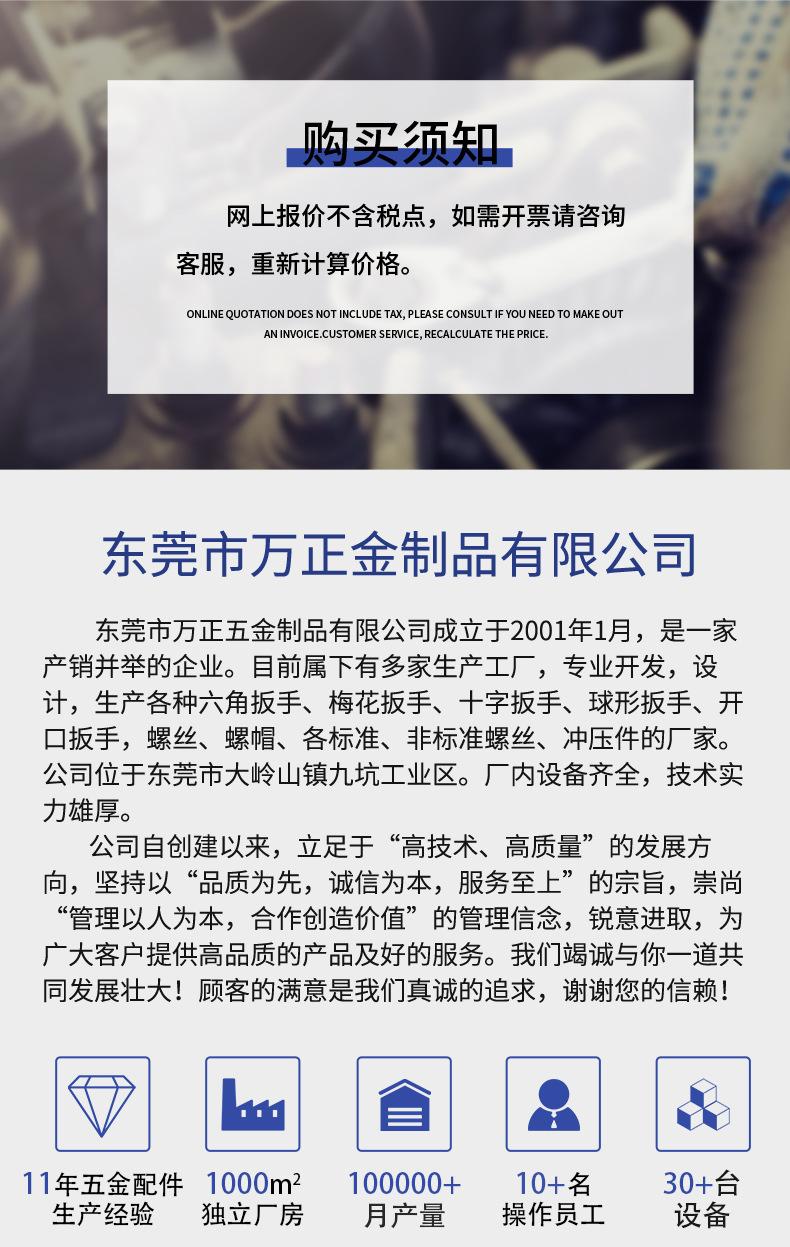 购买须知

网上报价不含税点，如需开票请咨询客服，重新计算价格。

ONLINE QUOTATION DOES NOT INCLUDE TAX, PLEASE CONSULT IF YOU NEED TO MAKE OUT AN INVOICE.CUSTOMER SERVICE, RECALCULATE THE PRICE.

东莞市万正金制品有限公司

东莞市万正五金制品有限公司成立于2001年1月，是一家产销并举的企业。目前属下有多家生产工厂，专业开发，设计，生产各种六角扳手、梅花扳手、十字扳手、球形扳手、开口扳手，螺丝、螺帽、各标准、非标准螺丝、冲压件的厂家。公司位于东莞市大岭山镇九坑工业区。厂内设备齐全，技术实力雄厚。

公司自创建以来，立足于“高技术、高质量”的发展方向，坚持以“品质为先，诚信为本，服务至上”的宗旨，崇尚“管理以人为本，合作创造价值”的管理信念，锐意进取，为广大客户提供高品质的产品及好的服务。我们竭诚与你一道共同发展壮大！顾客的满意是我们真诚的追求，谢谢您的信赖！

11年五金配件生产经验

$1000m^2$ 独立厂房

100000+ 月产量

10+名 操作员工

30+台 设备